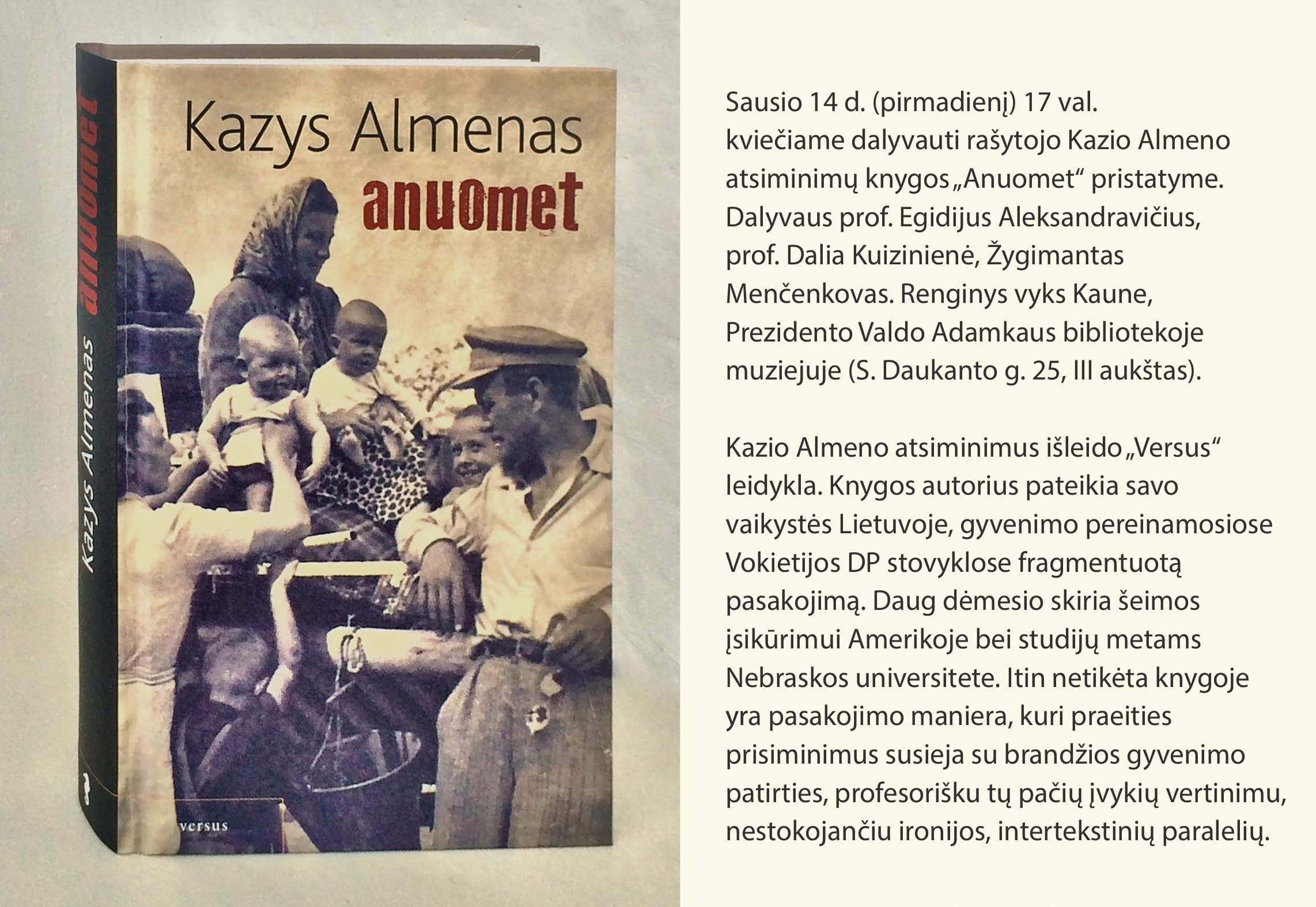 Kazys Almenas
anuomet

Kazys Almenas anuomet

versus

Sausio 14 d. (pirmadienį) 17 val. kviečiame dalyvauti rašytojo Kazio Almeno atsiminimų knygos „Anuomet“ pristatyme. Dalyvaus prof. Egidijus Aleksandravičius, prof. Dalia Kuizinienė, Žygimantas Menčenkovas. Renginys vyks Kaune, Prezidento Valdo Adamkaus bibliotekoje muziejuje (S. Daukanto g. 25, III aukštas).

Kazio Almeno atsiminimus išleido „Versus“ leidykla. Knygos autorius pateikia savo vaikystės Lietuvoje, gyvenimo pereinamosiose Vokietijos DP stovyklose fragmentuotą pasakojimą. Daug dėmesio skiria šeimos įsikūrimui Amerikoje bei studijų metams Nebraskos universitete. Itin netikėta knygoje yra pasakojimo maniera, kuri praeities prisiminimus susieja su brandžios gyvenimo patirties, profesorišku tų pačių įvykių vertinimu, nestokojančiu ironijos, intertekstinių paralelių.